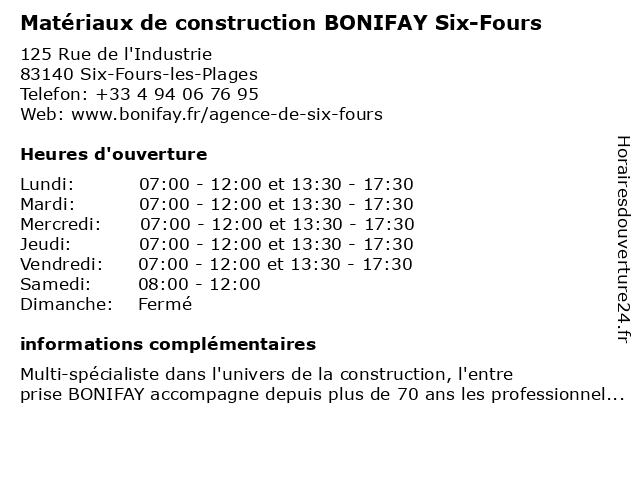 Matériaux de construction BONIFAY Six-Fours

125 Rue de l'Industrie
83140 Six-Fours-les-Plages
Telefon: +33 4 94 06 76 95
Web: www.bonifay.fr/agence-de-six-fours

Heures d'ouverture

| | |
|---|---|
| Lundi: | 07:00 - 12:00 et 13:30 - 17:30 |
| Mardi: | 07:00 - 12:00 et 13:30 - 17:30 |
| Mercredi: | 07:00 - 12:00 et 13:30 - 17:30 |
| Jeudi: | 07:00 - 12:00 et 13:30 - 17:30 |
| Vendredi: | 07:00 - 12:00 et 13:30 - 17:30 |
| Samedi: | 08:00 - 12:00 |
| Dimanche: | Fermé |

informations complémentaires

Multi-spécialiste dans l'univers de la construction, l'entre prise BONIFAY accompagne depuis plus de 70 ans les professionnel...

Horairesdouverture24.fr